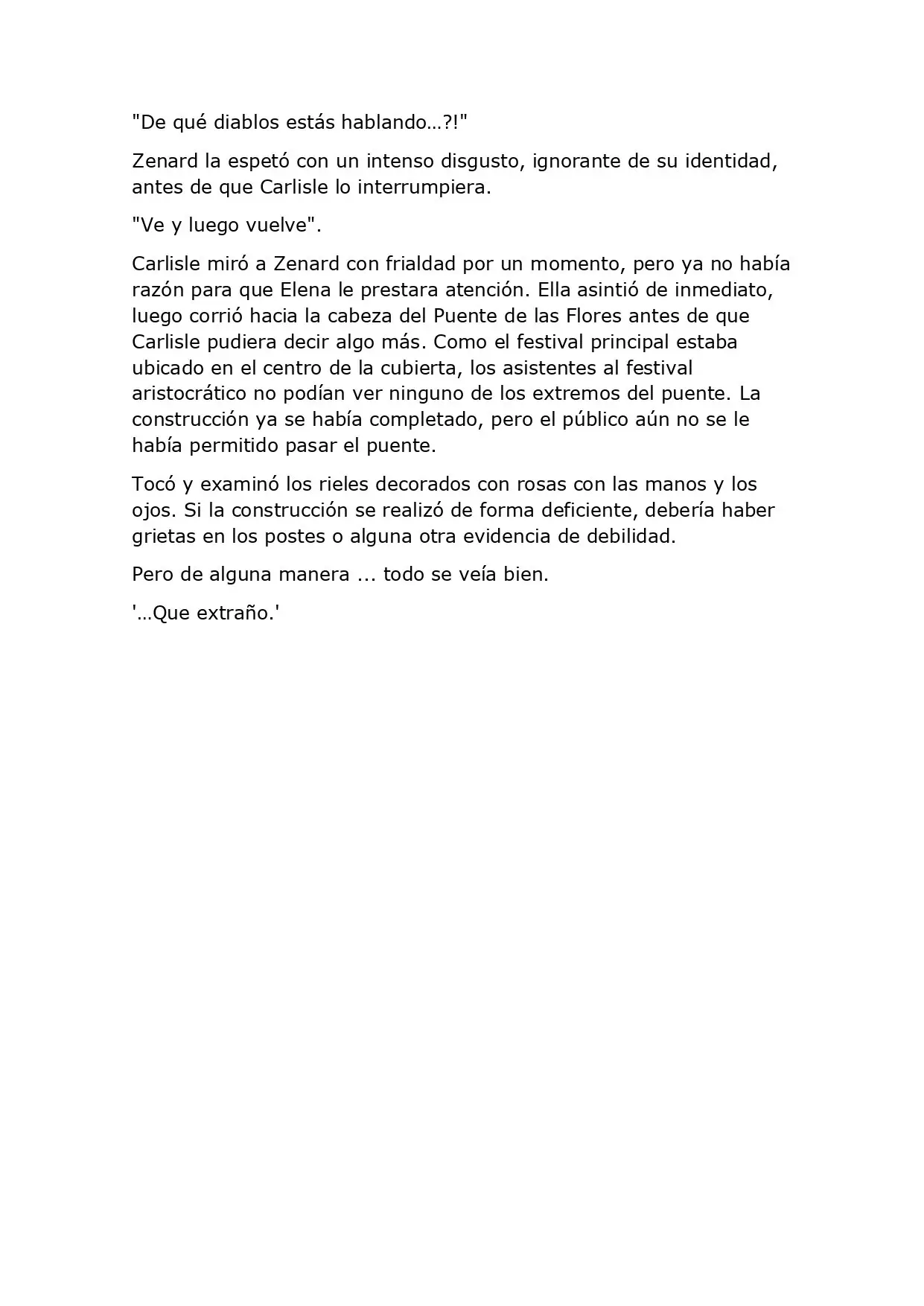 "De qué diablos estás hablando…?!"

Zenard la espetó con un intenso disgusto, ignorante de su identidad, antes de que Carlisle lo interrumpiera.

"Ve y luego vuelve".

Carlisle miró a Zenard con frialdad por un momento, pero ya no había razón para que Elena le prestara atención. Ella asintió de inmediato, luego corrió hacia la cabeza del Puente de las Flores antes de que Carlisle pudiera decir algo más. Como el festival principal estaba ubicado en el centro de la cubierta, los asistentes al festival aristocrático no podían ver ninguno de los extremos del puente. La construcción ya se había completado, pero el público aún no se le había permitido pasar el puente.

Tocó y examinó los rieles decorados con rosas con las manos y los ojos. Si la construcción se realizó de forma deficiente, debería haber grietas en los postes o alguna otra evidencia de debilidad.

Pero de alguna manera ... todo se veía bien.

'…Que extraño.'